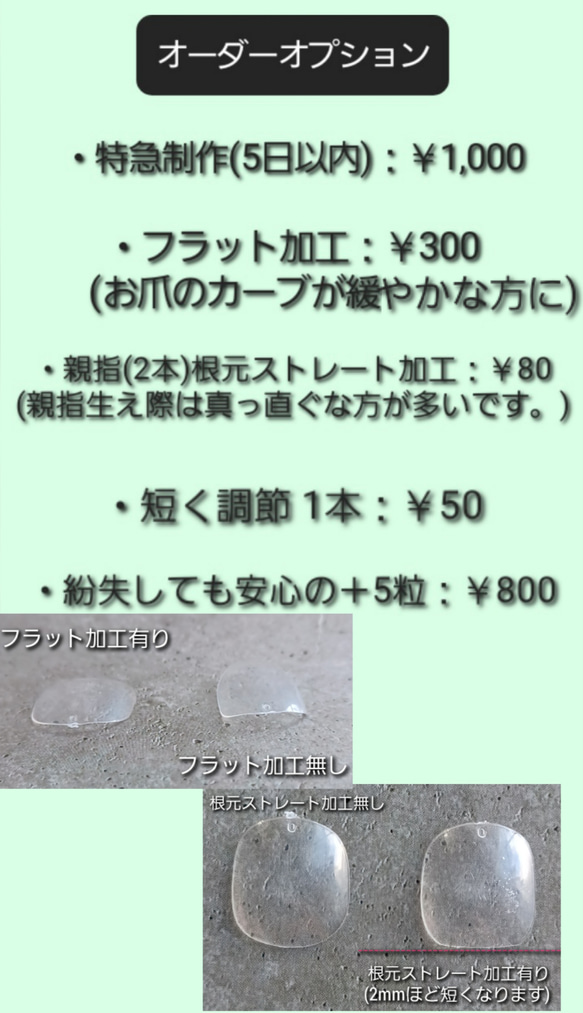 オーダーオプション

・特急制作(5日以内)：￥1,000

・フラット加工：￥300
(お爪のカーブが緩やかな方に)

・親指(2本)根元ストレート加工：￥80
(親指生え際は真っ直ぐな方が多いです。)

・短く調節 1本：￥50

・紛失しても安心の＋5粒：￥800

フラット加工有り

フラット加工無し

根元ストレート加工無し

根元ストレート加工有り
(2mmほど短くなります)